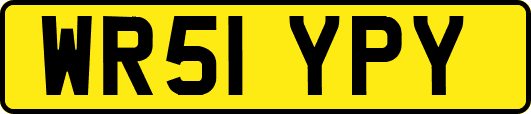 WR51 YPY